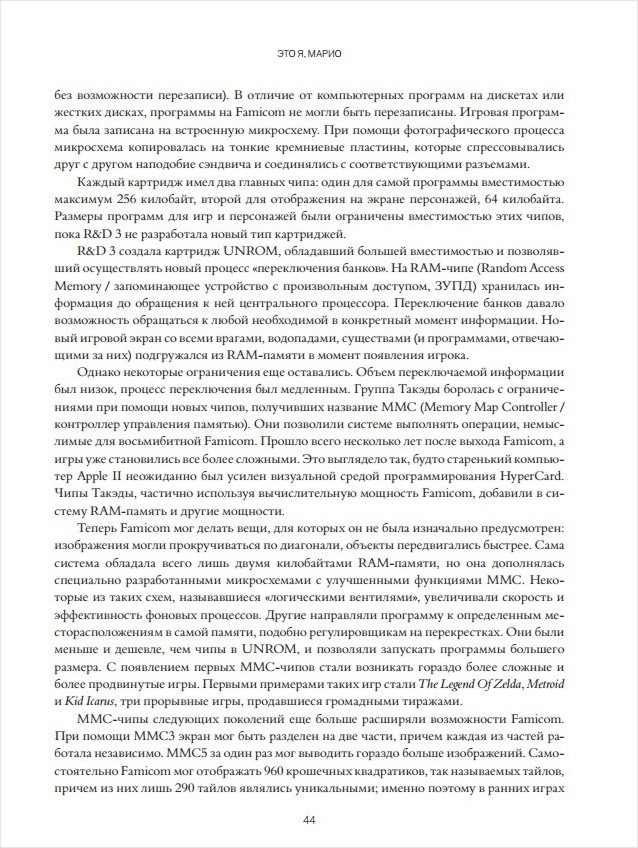 ЭТО Я, МАРИО

без возможности перезаписи). В отличие от компьютерных программ на дискетах или жестких дисках, программы на Famicom не могли быть перезаписаны. Игровая программа была записана на встроенную микросхему. При помощи фотографического процесса микросхема копировалась на тонкие кремниевые пластины, которые спрессовывались друг с другом наподобие сэндвича и соединялись с соответствующими разъемами.

Каждый картридж имел два главных чипа: один для самой программы вместимостью максимум 256 килобайт, второй для отображения на экране персонажей, 64 килобайта. Размеры программ для игр и персонажей были ограничены вместимостью этих чипов, пока R&D 3 не разработала новый тип картриджей.

R&D 3 создала картридж UNROM, обладавший большей вместимостью и позволявший осуществлять новый процесс «переключения банков». На RAM-чипе (Random Access Memory / запоминающее устройство с произвольным доступом, ЗУПД) хранилась информация до обращения к ней центрального процессора. Переключение банков давало возможность обращаться к любой необходимой в конкретный момент информации. Новый игровой экран со всеми врагами, водопадами, существами (и программами, отвечающими за них) подгружался из RAM-памяти в момент появления игрока.

Однако некоторые ограничения еще оставались. Объем переключаемой информации был низок, процесс переключения был медленным. Группа Такэды боролась с ограничениями при помощи новых чипов, получивших название MMC (Memory Map Controller / контроллер управления памятью). Они позволили системе выполнять операции, немыслимые для восьмибитной Famicom. Прошло всего несколько лет после выхода Famicom, а игры уже становились все более сложными. Это выглядело так, будто старенький компьютер Apple II неожиданно был усилен визуальной средой программирования HyperCard. Чипы Такэды, частично используя вычислительную мощность Famicom, добавили в систему RAM-память и другие мощности.

Теперь Famicom мог делать вещи, для которых он не была изначально предусмотрен: изображения могли прокручиваться по диагонали, объекты передвигались быстрее. Сама система обладала всего лишь двумя килобайтами RAM-памяти, но она дополнялась специально разработанными микросхемами с улучшенными функциями MMC. Некоторые из таких схем, называвшиеся «логическими вентилями», увеличивали скорость и эффективность фоновых процессов. Другие направляли программу к определенным месторасположениям в самой памяти, подобно регулировщикам на перекрестках. Они были меньше и дешевле, чем чипы в UNROM, и позволяли запускать программы большего размера. С появлением первых MMC-чипов стали возникать гораздо более сложные и более продвинутые игры. Первыми примерами таких игр стали The Legend Of Zelda, Metroid и Kid Icarus, три прорывные игры, продавшиеся громадными тиражами.

MMC-чипы следующих поколений еще больше расширяли возможности Famicom. При помощи MMC3 экран мог быть разделен на две части, причем каждая из частей работала независимо. MMC5 за один раз мог выводить гораздо больше изображений. Самостоятельно Famicom мог отображать 960 крошечных квадратиков, так называемых тайлов, причем из них лишь 290 тайлов являлись уникальными; именно поэтому в ранних играх

44